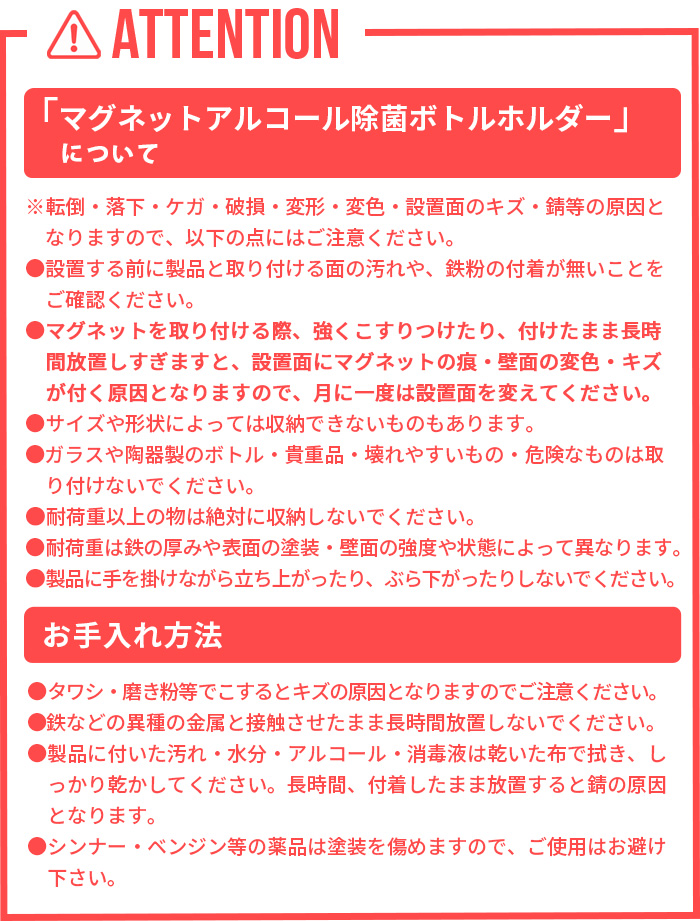 ATTENTION

「マグネットアルコール除菌ボトルホルダー」について

※転倒・落下・ケガ・破損・変形・変色・設置面のキズ・錆等の原因となりますので、以下の点にはご注意ください。
●設置する前に製品と取り付ける面の汚れや、鉄粉の付着が無いことをご確認ください。
●マグネットを取り付ける際、強くこすりつけたり、付けたまま長時間放置しすぎますと、設置面にマグネットの痕・壁面の変色・キズが付く原因となりますので、月に一度は設置面を変えてください。
●サイズや形状によっては収納できないものもあります。
●ガラスや陶器製のボトル・貴重品・壊れやすいもの・危険なものは取り付けないでください。
●耐荷重以上の物は絶対に収納しないでください。
●耐荷重は鉄の厚みや表面の塗装・壁面の強度や状態によって異なります。
●製品に手を掛けながら立ち上がったり、ぶら下がったりしないでください。

お手入れ方法

●タワシ・磨き粉等でこするとキズの原因となりますのでご注意ください。
●鉄などの異種の金属と接触させたまま長時間放置しないでください。
●製品に付いた汚れ・水分・アルコール・消毒液は乾いた布で拭き、しっかり乾かしてください。長時間、付着したまま放置すると錆の原因となります。
●シンナー・ベンジン等の薬品は塗装を傷めますので、ご使用はお避け下さい。